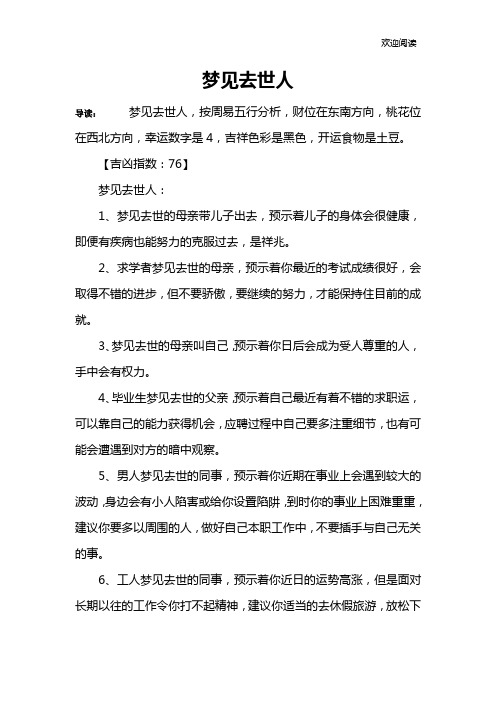 欢迎阅读

梦见去世人

导读： 梦见去世人，按周易五行分析，财位在东南方向，桃花位在西北方向，幸运数字是4，吉祥色彩是黑色，开运食物是土豆。

【吉凶指数：76】

梦见去世人：

1、梦见去世的母亲带儿子出去，预示着儿子的身体会很健康，即便有疾病也能努力的克服过去，是祥兆。

2、求学者梦见去世的母亲，预示着你最近的考试成绩很好，会取得不错的进步，但不要骄傲，要继续的努力，才能保持住目前的成就。

3、梦见去世的母亲叫自己，预示着你日后会成为受人尊重的人，手中会有权力。

4、毕业生梦见去世的父亲，预示着自己最近有着不错的求职运，可以靠自己的能力获得机会，应聘过程中自己要多注重细节，也有可能会遭遇到对方的暗中观察。

5、男人梦见去世的同事，预示着你近期在事业上会遇到较大的波动，身边会有小人陷害或给你设置陷阱，到时你的事业上困难重重，建议你要多以周围的人，做好自己本职工作中，不要插手与自己无关的事。

6、工人梦见去世的同事，预示着你近日的运势高涨，但是面对长期以往的工作令你打不起精神，建议你适当的去休假旅游，放松下